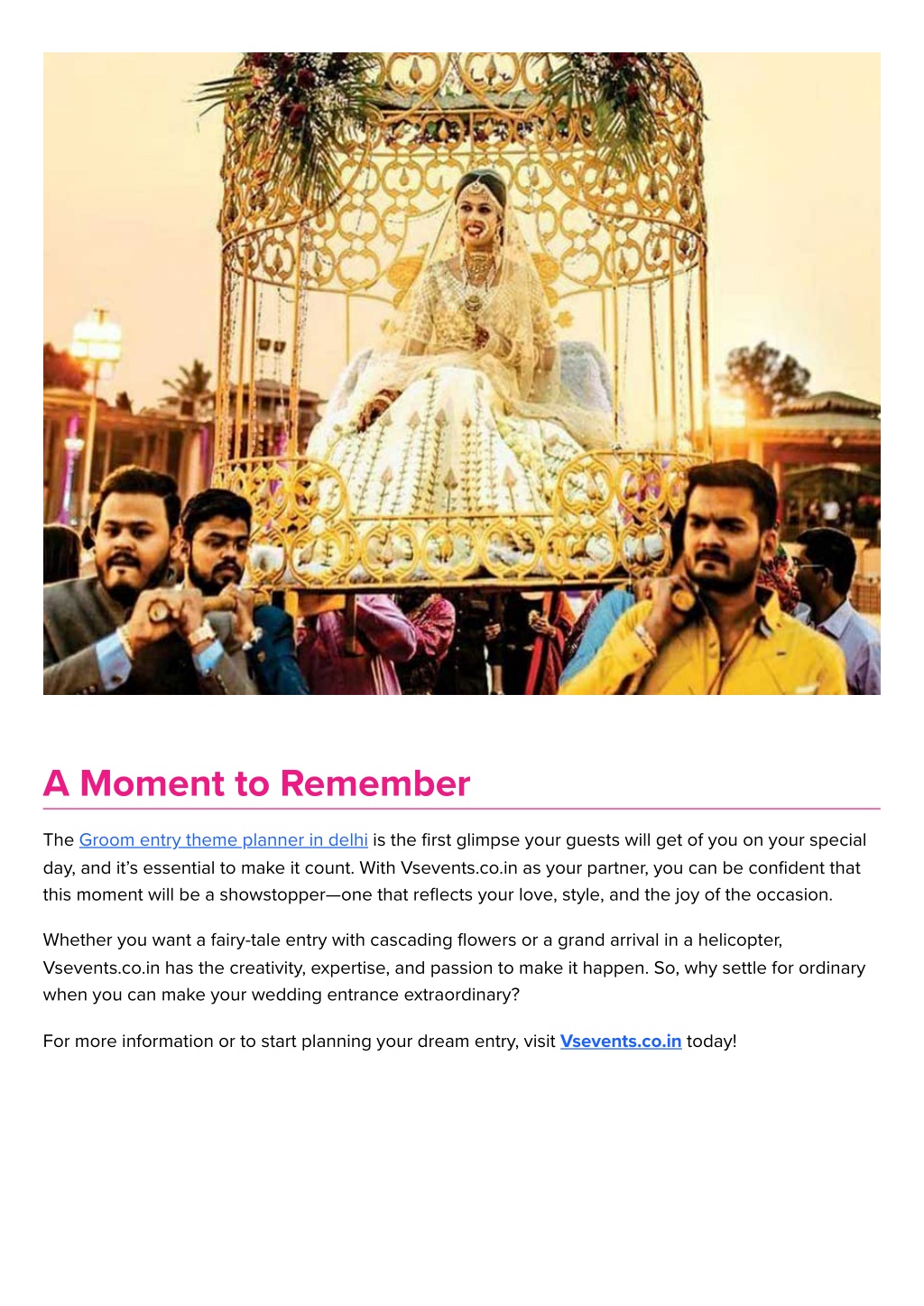 A Moment to Remember

The Groom entry theme planner in delhi is the first glimpse your guests will get of you on your special day, and it's essential to make it count. With Vsevents.co.in as your partner, you can be confident that this moment will be a showstopper—one that reflects your love, style, and the joy of the occasion.

Whether you want a fairy-tale entry with cascading flowers or a grand arrival in a helicopter, Vsevents.co.in has the creativity, expertise, and passion to make it happen. So, why settle for ordinary when you can make your wedding entrance extraordinary?

For more information or to start planning your dream entry, visit Vsevents.co.in today!